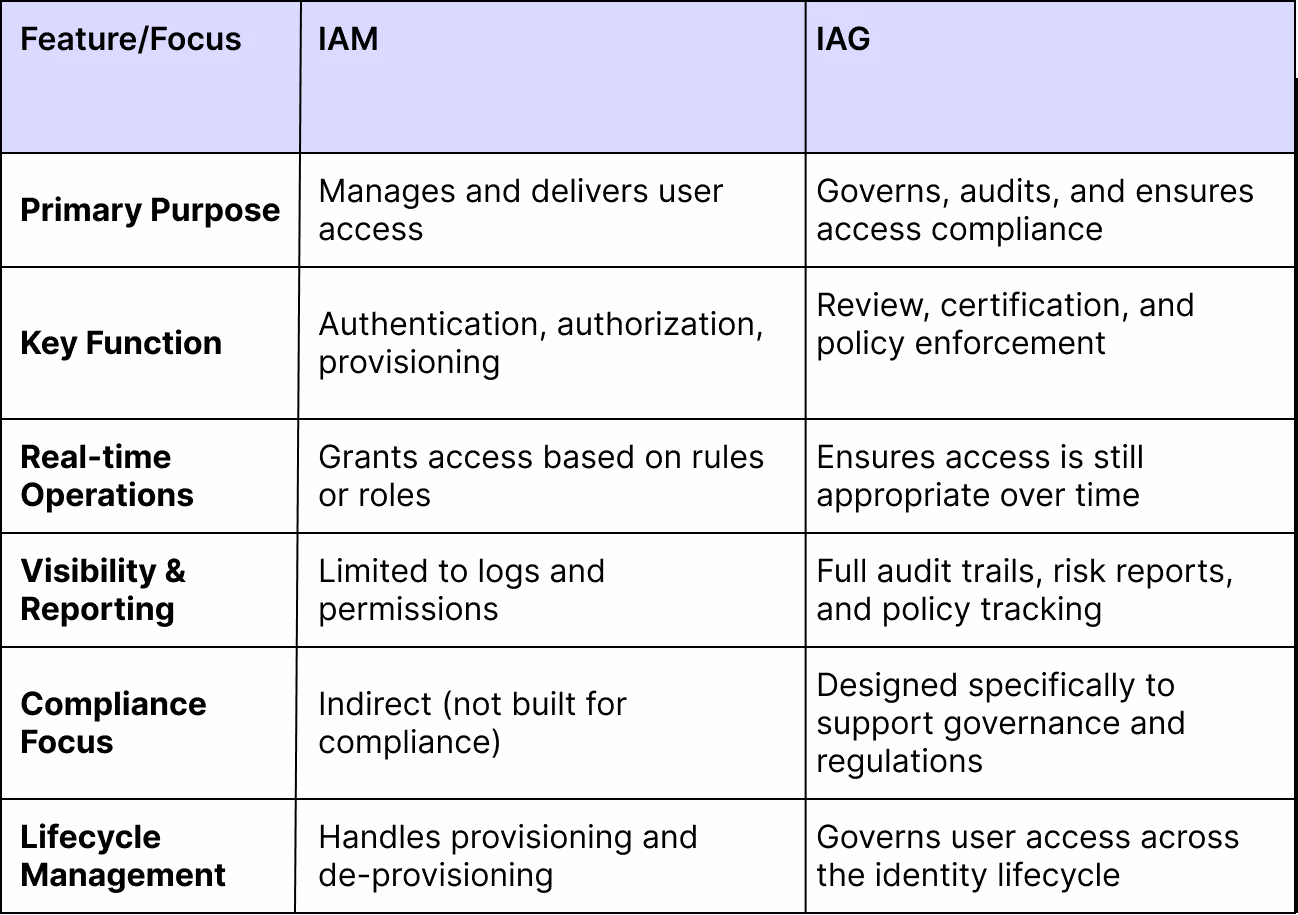 | Feature/Focus | IAM | IAG |
|---|---|---|
| Primary Purpose | Manages and delivers user access | Governs, audits, and ensures access compliance |
| Key Function | Authentication, authorization, provisioning | Review, certification, and policy enforcement |
| Real-time Operations | Grants access based on rules or roles | Ensures access is still appropriate over time |
| Visibility & Reporting | Limited to logs and permissions | Full audit trails, risk reports, and policy tracking |
| Compliance Focus | Indirect (not built for compliance) | Designed specifically to support governance and regulations |
| Lifecycle Management | Handles provisioning and de-provisioning | Governs user access across the identity lifecycle |